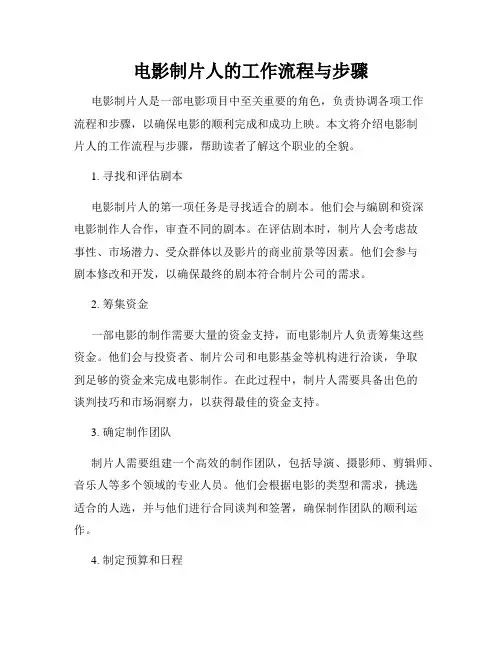 电影制片人的工作流程与步骤

电影制片人是一部电影项目中至关重要的角色，负责协调各项工作流程和步骤，以确保电影的顺利完成和成功上映。本文将介绍电影制片人的工作流程与步骤，帮助读者了解这个职业的全貌。

1. 寻找和评估剧本

电影制片人的第一项任务是寻找适合的剧本。他们会与编剧和资深电影制作人合作，审查不同的剧本。在评估剧本时，制片人会考虑故事性、市场潜力、受众群体以及影片的商业前景等因素。他们会参与剧本修改和开发，以确保最终的剧本符合制片公司的需求。

2. 筹集资金

一部电影的制作需要大量的资金支持，而电影制片人负责筹集这些资金。他们会与投资者、制片公司和电影基金等机构进行洽谈，争取到足够的资金来完成电影制作。在此过程中，制片人需要具备出色的谈判技巧和市场洞察力，以获得最佳的资金支持。

3. 确定制作团队

制片人需要组建一个高效的制作团队，包括导演、摄影师、剪辑师、音乐人等多个领域的专业人员。他们会根据电影的类型和需求，挑选适合的人选，并与他们进行合同谈判和签署，确保制作团队的顺利运作。

4. 制定预算和日程